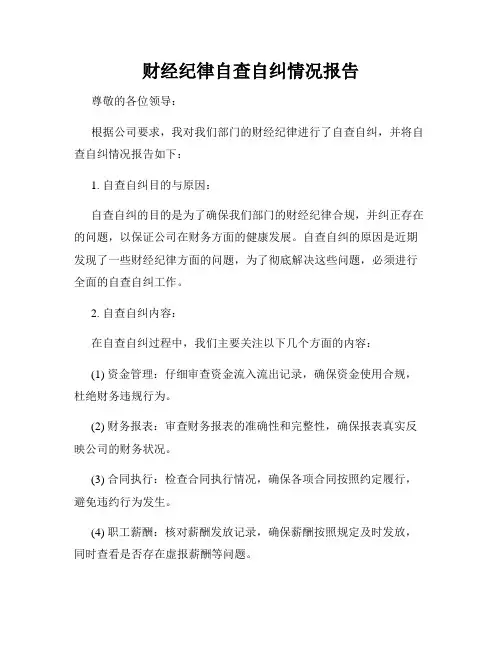 财经纪律自查自纠情况报告

尊敬的各位领导：

根据公司要求，我对我们部门的财经纪律进行了自查自纠，并将自查自纠情况报告如下：

1. 自查自纠目的与原因：

自查自纠的目的是为了确保我们部门的财经纪律合规，并纠正存在的问题，以保证公司在财务方面的健康发展。自查自纠的原因是近期发现了一些财经纪律方面的问题，为了彻底解决这些问题，必须进行全面的自查自纠工作。

2. 自查自纠内容：

在自查自纠过程中，我们主要关注以下几个方面的内容：

(1) 资金管理：仔细审查资金流入流出记录，确保资金使用合规，杜绝财务违规行为。

(2) 财务报表：审查财务报表的准确性和完整性，确保报表真实反映公司的财务状况。

(3) 合同执行：检查合同执行情况，确保各项合同按照约定履行，避免违约行为发生。

(4) 职工薪酬：核对薪酬发放记录，确保薪酬按照规定及时发放，同时查看是否存在虚报薪酬等问题。